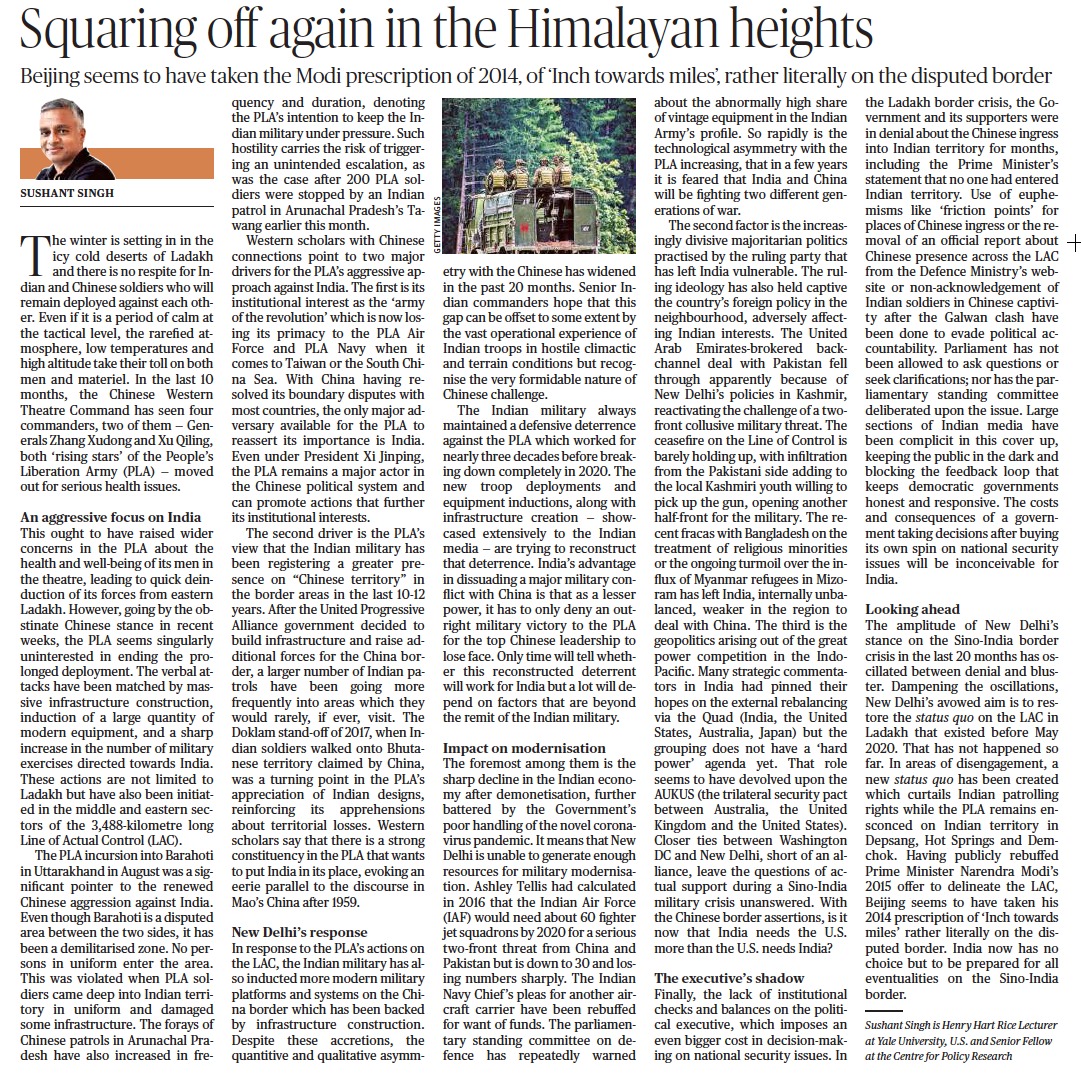 Squaring off again in the Himalayan heights

Beijing seems to have taken the Modi prescription of 2014, of 'Inch towards miles', rather literally on the disputed border

SUSHANT SINGH

The winter is setting in in the icy cold deserts of Ladakh and there is no respite for Indian and Chinese soldiers who will remain deployed against each other. Even if it is a period of calm at the tactical level, the rarefied atmosphere, low temperatures and high altitude take their toll on both men and materiel. In the last 10 months, the Chinese Western Theatre Command has seen four commanders, two of them – Generals Zhang Xudong and Xu Qiling, both 'rising stars' of the People's Liberation Army (PLA) – moved out for serious health issues.

An aggressive focus on India
This ought to have raised wider concerns in the PLA about the health and well-being of its men in the theatre, leading to quick deinduction of its forces from eastern Ladakh. However, going by the obstinate Chinese stance in recent weeks, the PLA seems singularly uninterested in ending the prolonged deployment. The verbal attacks have been matched by massive infrastructure construction, induction of a large quantity of modern equipment, and a sharp increase in the number of military exercises directed towards India. These actions are not limited to Ladakh but have also been initiated in the middle and eastern sectors of the 3,488-kilometre long Line of Actual Control (LAC).

The PLA incursion into Barahoti in Uttarakhand in August was a significant pointer to the renewed Chinese aggression against India. Even though Barahoti is a disputed area between the two sides, it has been a demilitarised zone. No persons in uniform enter the area. This was violated when PLA soldiers came deep into Indian territory in uniform and damaged some infrastructure. The forays of Chinese patrols in Arunachal Pradesh have also increased in frequency and duration, denoting the PLA's intention to keep the Indian military under pressure. Such hostility carries the risk of triggering an unintended escalation, as was the case after 200 PLA soldiers were stopped by an Indian patrol in Arunachal Pradesh's Tawang earlier this month.

Western scholars with Chinese connections point to two major drivers for the PLA's aggressive approach against India. The first is its institutional interest as the 'army of the revolution' which is now losing its primacy to the PLA Air Force and PLA Navy when it comes to Taiwan or the South China Sea. With China having resolved its boundary disputes with most countries, the only major adversary available for the PLA to reassert its importance is India. Even under President Xi Jinping, the PLA remains a major actor in the Chinese political system and can promote actions that further its institutional interests.

The second driver is the PLA's view that the Indian military has been registering a greater presence on "Chinese territory" in the border areas in the last 10-12 years. After the United Progressive Alliance government decided to build infrastructure and raise additional forces for the China border, a larger number of Indian patrols have been going more frequently into areas which they would rarely, if ever, visit. The Doklam stand-off of 2017, when Indian soldiers walked onto Bhutanese territory claimed by China, was a turning point in the PLA's appreciation of Indian designs, reinforcing its apprehensions about territorial losses. Western scholars say that there is a strong constituency in the PLA that wants to put India in its place, evoking an eerie parallel to the discourse in Mao's China after 1959.

New Delhi's response
In response to the PLA's actions on the LAC, the Indian military has also inducted more modern military platforms and systems on the China border which has been backed by infrastructure construction. Despite these accretions, the quantitive and qualitative asymmetry with the Chinese has widened in the past 20 months. Senior Indian commanders hope that this gap can be offset to some extent by the vast operational experience of Indian troops in hostile climactic and terrain conditions but recognise the very formidable nature of Chinese challenge.

GETTY IMAGES

The Indian military always maintained a defensive deterrence against the PLA which worked for nearly three decades before breaking down completely in 2020. The new troop deployments and equipment inductions, along with infrastructure creation – showcased extensively to the Indian media – are trying to reconstruct that deterrence. India's advantage in dissuading a major military conflict with China is that as a lesser power, it has to only deny an outright military victory to the PLA for the top Chinese leadership to lose face. Only time will tell whether this reconstructed deterrent will work for India but a lot will depend on factors that are beyond the remit of the Indian military.

Impact on modernisation
The foremost among them is the sharp decline in the Indian economy after demonetisation, further battered by the Government's poor handling of the novel coronavirus pandemic. It means that New Delhi is unable to generate enough resources for military modernisation. Ashley Tellis had calculated in 2016 that the Indian Air Force (IAF) would need about 60 fighter jet squadrons by 2020 for a serious two-front threat from China and Pakistan but is down to 30 and losing numbers sharply. The Indian Navy Chief's pleas for another aircraft carrier have been rebuffed for want of funds. The parliamentary standing committee on defence has repeatedly warned about the abnormally high share of vintage equipment in the Indian Army's profile. So rapidly is the technological asymmetry with the PLA increasing, that in a few years it is feared that India and China will be fighting two different generations of war.

The second factor is the increasingly divisive majoritarian politics practised by the ruling party that has left India vulnerable. The ruling ideology has also held captive the country's foreign policy in the neighbourhood, adversely affecting Indian interests. The United Arab Emirates-brokered backchannel deal with Pakistan fell through apparently because of New Delhi's policies in Kashmir, reactivating the challenge of a two-front collusive military threat. The ceasefire on the Line of Control is barely holding up, with infiltration from the Pakistani side adding to the local Kashmiri youth willing to pick up the gun, opening another half-front for the military. The recent fracas with Bangladesh on the treatment of religious minorities or the ongoing turmoil over the influx of Myanmar refugees in Mizoram has left India, internally unbalanced, weaker in the region to deal with China. The third is the geopolitics arising out of the great power competition in the Indo-Pacific. Many strategic commentators in India had pinned their hopes on the external rebalancing via the Quad (India, the United States, Australia, Japan) but the grouping does not have a 'hard power' agenda yet. That role seems to have devolved upon the AUKUS (the trilateral security pact between Australia, the United Kingdom and the United States). Closer ties between Washington DC and New Delhi, short of an alliance, leave the questions of actual support during a Sino-India military crisis unanswered. With the Chinese border assertions, is it now that India needs the U.S. more than the U.S. needs India?

The executive's shadow
Finally, the lack of institutional checks and balances on the political executive, which imposes an even bigger cost in decision-making on national security issues. In the Ladakh border crisis, the Government and its supporters were in denial about the Chinese ingress into Indian territory for months, including the Prime Minister's statement that no one had entered Indian territory. Use of euphemisms like 'friction points' for places of Chinese ingress or the removal of an official report about Chinese presence across the LAC from the Defence Ministry's website or non-acknowledgement of Indian soldiers in Chinese captivity after the Galwan clash have been done to evade political accountability. Parliament has not been allowed to ask questions or seek clarifications; nor has the parliamentary standing committee deliberated upon the issue. Large sections of Indian media have been complicit in this cover up, keeping the public in the dark and blocking the feedback loop that keeps democratic governments honest and responsive. The costs and consequences of a government taking decisions after buying its own spin on national security issues will be inconceivable for India.

Looking ahead
The amplitude of New Delhi's stance on the Sino-India border crisis in the last 20 months has oscillated between denial and bluster. Dampening the oscillations, New Delhi's avowed aim is to restore the status quo on the LAC in Ladakh that existed before May 2020. That has not happened so far. In areas of disengagement, a new status quo has been created which curtails Indian patrolling rights while the PLA remains ensconced on Indian territory in Depsang, Hot Springs and Demchok. Having publicly rebuffed Prime Minister Narendra Modi's 2015 offer to delineate the LAC, Beijing seems to have taken his 2014 prescription of 'Inch towards miles' rather literally on the disputed border. India now has no choice but to be prepared for all eventualities on the Sino-India border.

Sushant Singh is Henry Hart Rice Lecturer at Yale University, U.S. and Senior Fellow at the Centre for Policy Research